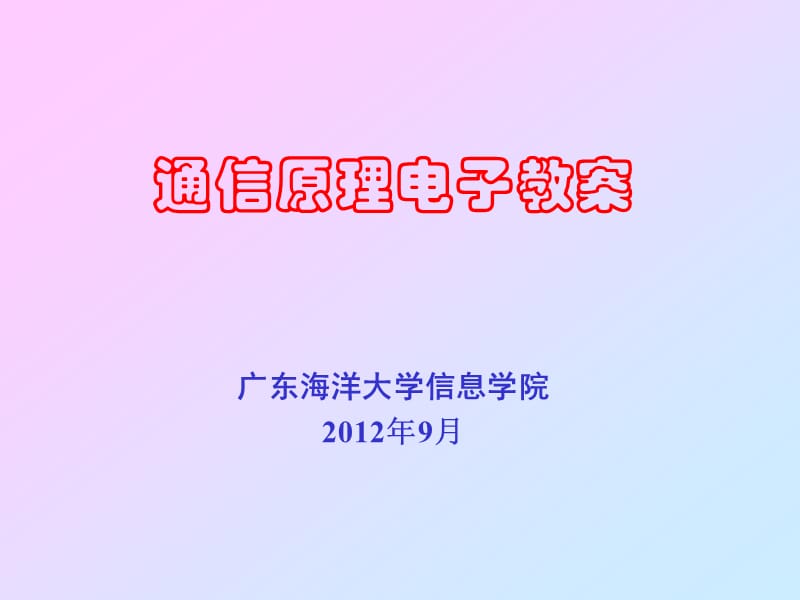 通信原理电子教案

广东海洋大学信息学院
2012年9月